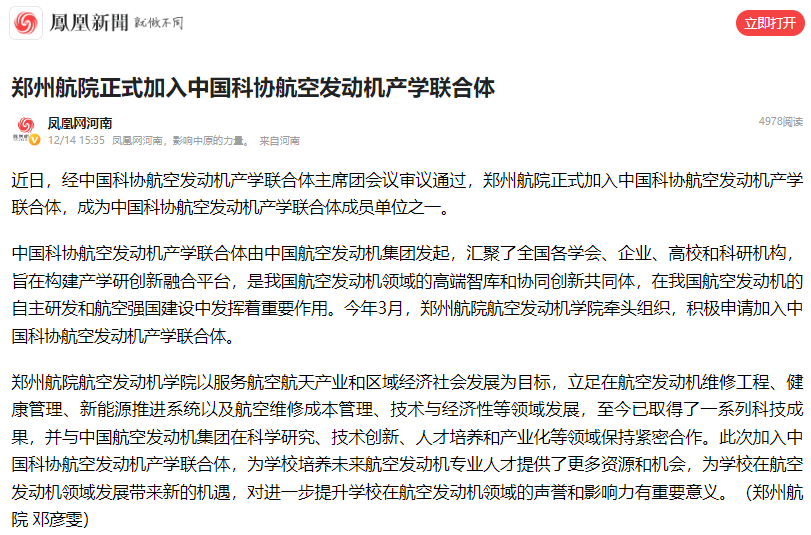 鳳凰新聞 就做不同

立即打开

郑州航院正式加入中国科协航空发动机产学联合体

凤凰网河南
12/14 15:35 凤凰网河南，影响中原的力量。 来自河南
4978阅读

近日，经中国科协航空发动机产学联合体主席团会议审议通过，郑州航院正式加入中国科协航空发动机产学联合体，成为中国科协航空发动机产学联合体成员单位之一。

中国科协航空发动机产学联合体由中国航空发动机集团发起，汇聚了全国各学会、企业、高校和科研机构，旨在构建产学研创新融合平台，是我国航空发动机领域的高端智库和协同创新共同体，在我国航空发动机的自主研发和航空强国建设中发挥着重要作用。今年3月，郑州航院航空发动机学院牵头组织，积极申请加入中国科协航空发动机产学联合体。

郑州航院航空发动机学院以服务航空航天产业和区域经济社会发展为目标，立足在航空发动机维修工程、健康管理、新能源推进系统以及航空维修成本管理、技术与经济性等领域发展，至今已取得了一系列科技成果，并与中国航空发动机集团在科学研究、技术创新、人才培养和产业化等领域保持紧密合作。此次加入中国科协航空发动机产学联合体，为学校培养未来航空发动机专业人才提供了更多资源和机会，为学校在航空发动机领域发展带来新的机遇，对进一步提升学校在航空发动机领域的声誉和影响力有重要意义。（郑州航院 邓彦雯）